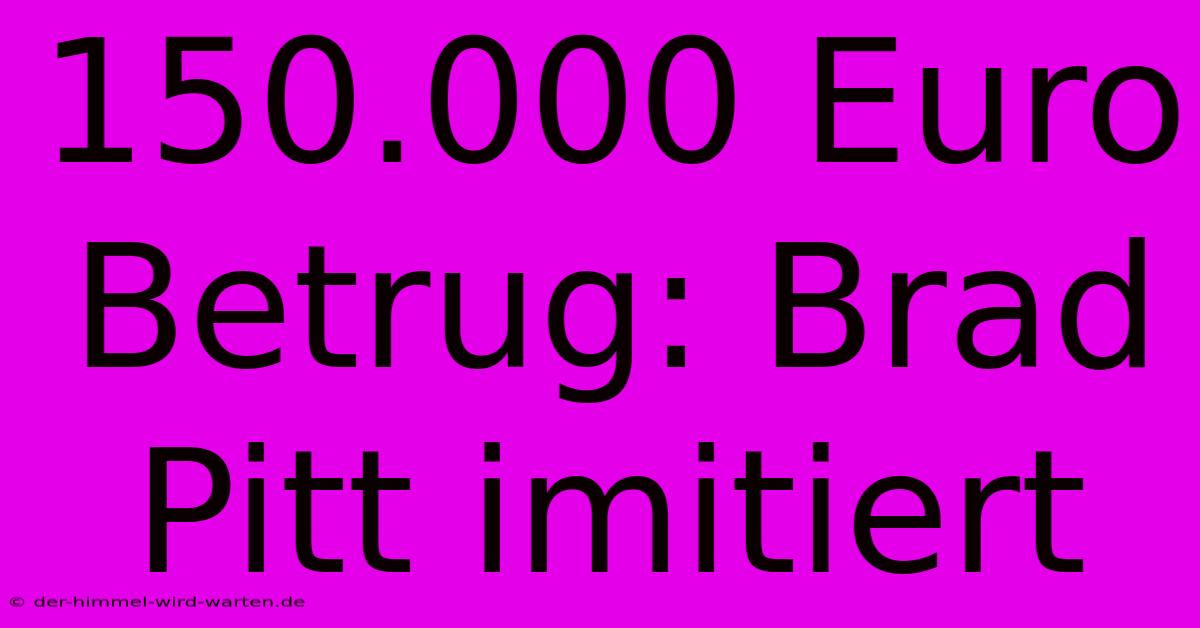 150.000 Euro Betrug: Brad Pitt imitiert

© der-himmel-wird-warten.de